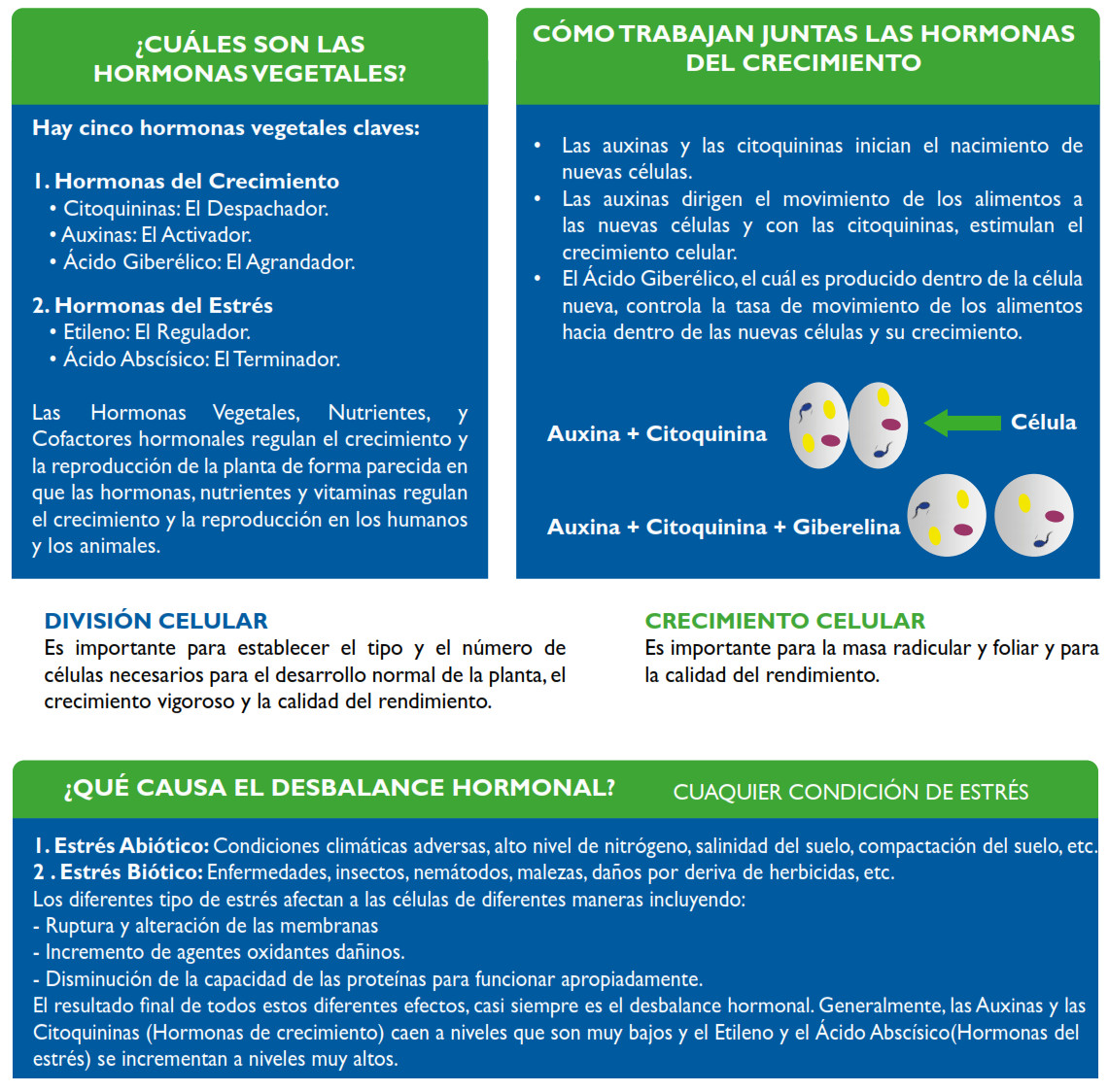 ¿CUÁLES SON LAS HORMONAS VEGETALES?

Hay cinco hormonas vegetales claves:

1. Hormonas del Crecimiento
• Citoquininas: El Despachador.
• Auxinas: El Activador.
• Ácido Giberélico: El Agrandador.

2. Hormonas del Estrés
• Etileno: El Regulador.
• Ácido Abscísico: El Terminador.

Las Hormonas Vegetales, Nutrientes, y Cofactores hormonales regulan el crecimiento y la reproducción de la planta de forma parecida en que las hormonas, nutrientes y vitaminas regulan el crecimiento y la reproducción en los humanos y los animales.

CÓMO TRABAJAN JUNTAS LAS HORMONAS DEL CRECIMIENTO

• Las auxinas y las citoquininas inician el nacimiento de nuevas células.
• Las auxinas dirigen el movimiento de los alimentos a las nuevas células y con las citoquininas, estimulan el crecimiento celular.
• El Ácido Giberélico, el cuál es producido dentro de la célula nueva, controla la tasa de movimiento de los alimentos hacia dentro de las nuevas células y su crecimiento.

Auxina + Citoquinina

Célula

Auxina + Citoquinina + Giberelina

DIVISIÓN CELULAR
Es importante para establecer el tipo y el número de células necesarios para el desarrollo normal de la planta, el crecimiento vigoroso y la calidad del rendimiento.

CRECIMIENTO CELULAR
Es importante para la masa radicular y foliar y para la calidad del rendimiento.

¿QUÉ CAUSA EL DESBALANCE HORMONAL? CUAQUIER CONDICIÓN DE ESTRÉS

1. Estrés Abiótico: Condiciones climáticas adversas, alto nivel de nitrógeno, salinidad del suelo, compactación del suelo, etc.
2 . Estrés Biótico: Enfermedades, insectos, nemátodos, malezas, daños por deriva de herbicidas, etc.
Los diferentes tipo de estrés afectan a las células de diferentes maneras incluyendo:
- Ruptura y alteración de las membranas
- Incremento de agentes oxidantes dañinos.
- Disminución de la capacidad de las proteínas para funcionar apropiadamente.
El resultado final de todos estos diferentes efectos, casi siempre es el desbalance hormonal. Generalmente, las Auxinas y las Citoquininas (Hormonas de crecimiento) caen a niveles que son muy bajos y el Etileno y el Ácido Abscísico(Hormonas del estrés) se incrementan a niveles muy altos.